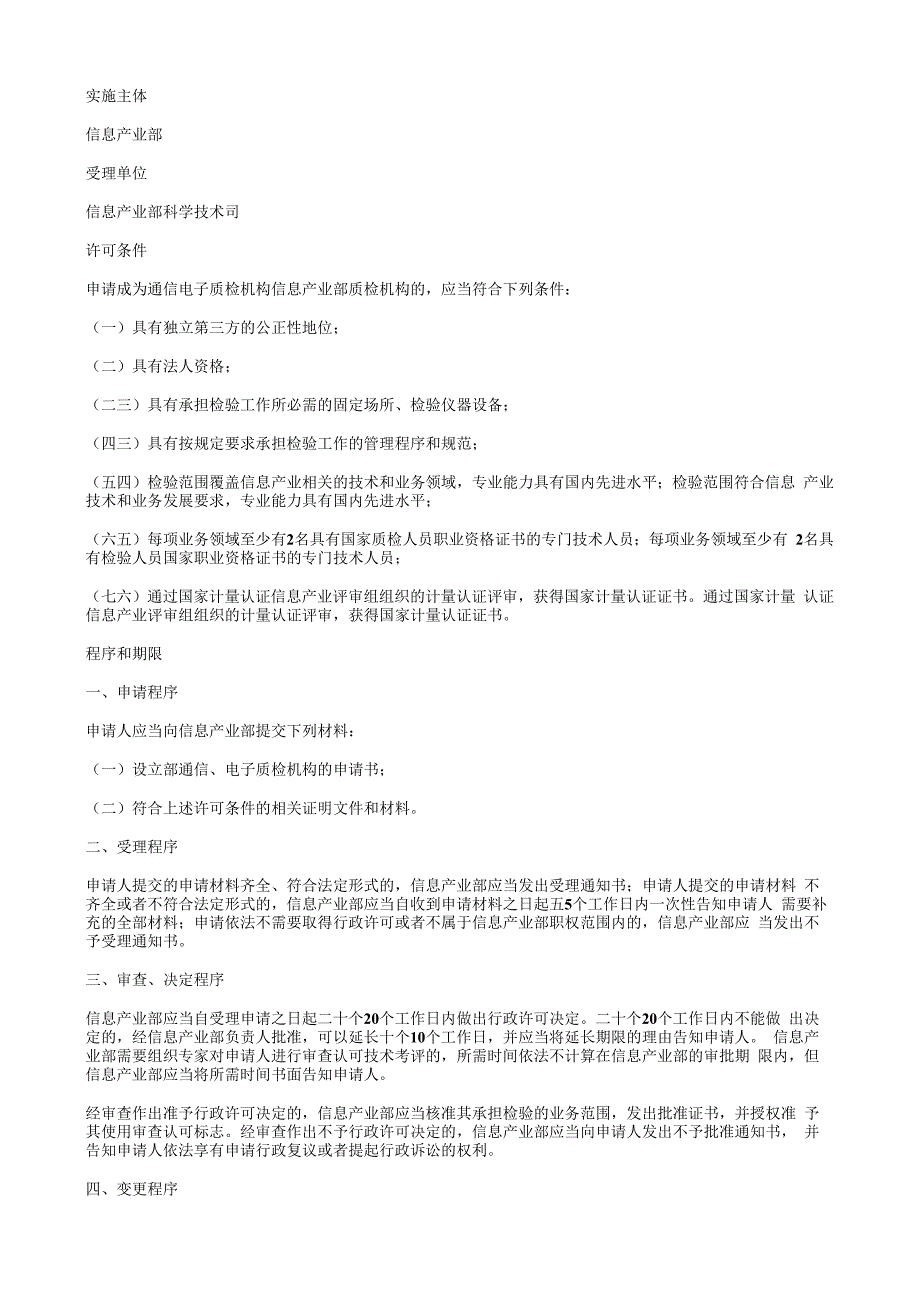 实施主体

信息产业部

受理单位

信息产业部科学技术司

许可条件

申请成为通信电子质检机构信息产业部质检机构的，应当符合下列条件：

（一）具有独立第三方的公正性地位；

（二）具有法人资格；

（二三）具有承担检验工作所必需的固定场所、检验仪器设备；

（四三）具有按规定要求承担检验工作的管理程序和规范；

（五四）检验范围覆盖信息产业相关的技术和业务领域，专业能力具有国内先进水平；检验范围符合信息 产业技术和业务发展要求，专业能力具有国内先进水平；

（六五）每项业务领域至少有2名具有国家质检人员职业资格证书的专门技术人员；每项业务领域至少有 2名具有检验人员国家职业资格证书的专门技术人员；

（七六）通过国家计量认证信息产业评审组组织的计量认证评审，获得国家计量认证证书。通过国家计量 认证信息产业评审组组织的计量认证评审，获得国家计量认证证书。

程序和期限

一、申请程序

申请人应当向信息产业部提交下列材料：

（一）设立部通信、电子质检机构的申请书；

（二）符合上述许可条件的相关证明文件和材料。

二、受理程序

申请人提交的申请材料齐全、符合法定形式的，信息产业部应当发出受理通知书；申请人提交的申请材料 不齐全或者不符合法定形式的，信息产业部应当自收到申请材料之日起五5个工作日内一次性告知申请人 需要补充的全部材料；申请依法不需要取得行政许可或者不属于信息产业部职权范围内的，信息产业部应 当发出不予受理通知书。

三、审查、决定程序

信息产业部应当自受理申请之日起二十个20个工作日内做出行政许可决定。二十个20个工作日内不能做 出决定的，经信息产业部负责人批准，可以延长十个10个工作日，并应当将延长期限的理由告知申请人。 信息产业部需要组织专家对申请人进行审查认可技术考评的，所需时间依法不计算在信息产业部的审批期 限内，但信息产业部应当将所需时间书面告知申请人。

经审查作出准予行政许可决定的，信息产业部应当核准其承担检验的业务范围，发出批准证书，并授权准 予其使用审查认可标志。经审查作出不予行政许可决定的，信息产业部应当向申请人发出不予批准通知书， 并告知申请人依法享有申请行政复议或者提起行政诉讼的权利。

四、变更程序